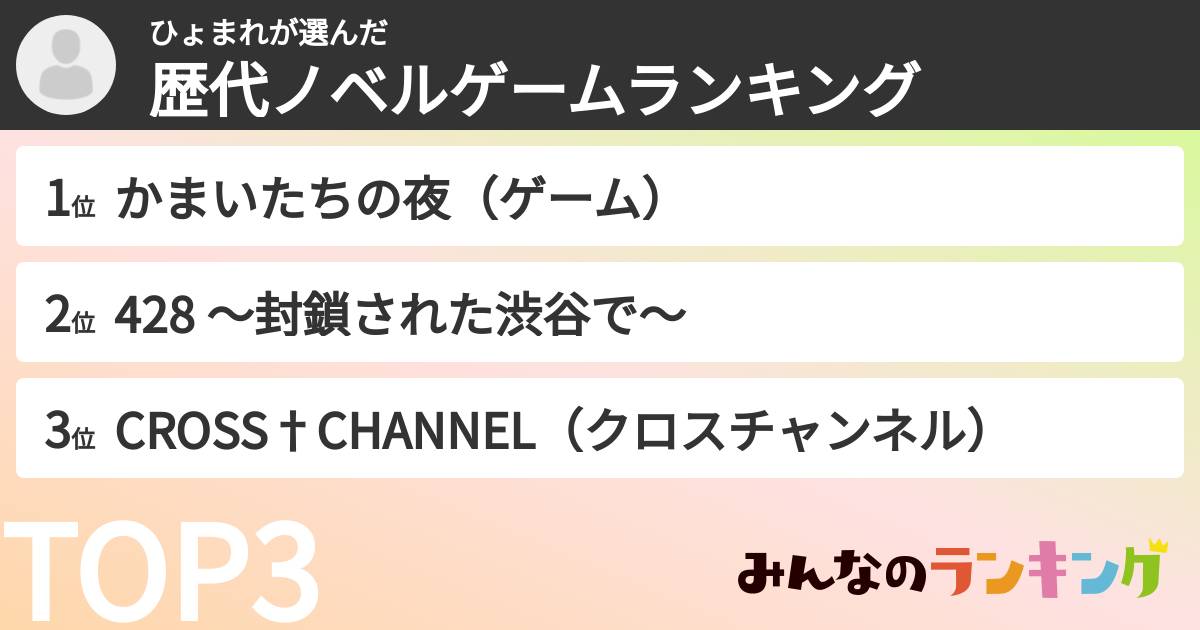 ひょまれが選んだ
歴代ノベルゲームランキング

1位 かまいたちの夜（ゲーム）

2位 428 〜封鎖された渋谷で〜

3位 CROSS†CHANNEL（クロスチャンネル）

TOP3

みんなのランキング